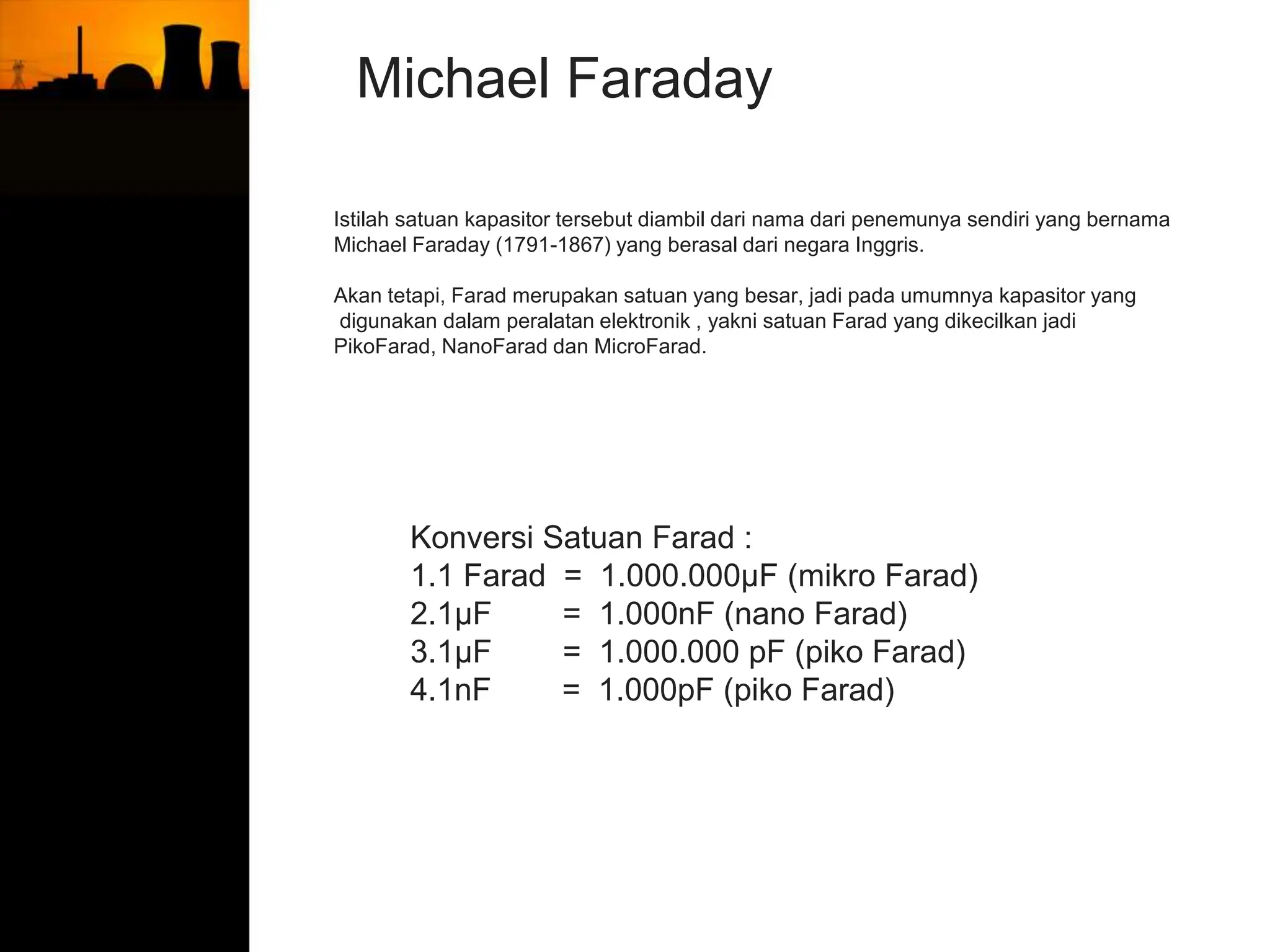 Michael Faraday

Istilah satuan kapasitor tersebut diambil dari nama dari penemunya sendiri yang bernama Michael Faraday (1791-1867) yang berasal dari negara Inggris.

Akan tetapi, Farad merupakan satuan yang besar, jadi pada umumnya kapasitor yang digunakan dalam peralatan elektronik , yakni satuan Farad yang dikecilkan jadi PikoFarad, NanoFarad dan MicroFarad.

Konversi Satuan Farad :
1.1 Farad = 1.000.000µF (mikro Farad)
2.1µF = 1.000nF (nano Farad)
3.1µF = 1.000.000 pF (piko Farad)
4.1nF = 1.000pF (piko Farad)